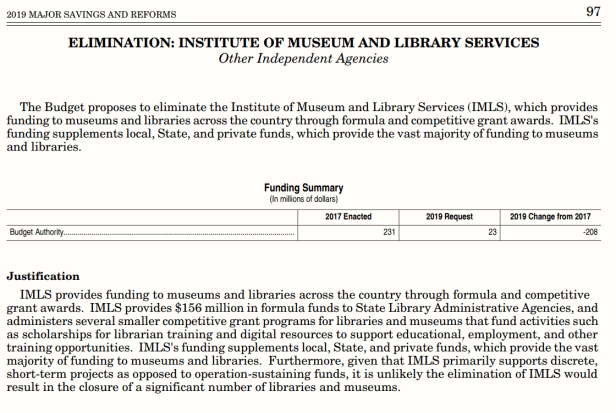 2019 MAJOR SAVINGS AND REFORMS

97

ELIMINATION: INSTITUTE OF MUSEUM AND LIBRARY SERVICES
Other Independent Agencies

The Budget proposes to eliminate the Institute of Museum and Library Services (IMLS), which provides funding to museums and libraries across the country through formula and competitive grant awards. IMLS's funding supplements local, State, and private funds, which provide the vast majority of funding to museums and libraries.

Funding Summary
(In millions of dollars)

| | 2017 Enacted | 2019 Request | 2019 Change from 2017 |
|---|---|---|---|
| Budget Authority | 231 | 23 | -208 |

Justification

IMLS provides funding to museums and libraries across the country through formula and competitive grant awards. IMLS provides $156 million in formula funds to State Library Administrative Agencies, and administers several smaller competitive grant programs for libraries and museums that fund activities such as scholarships for librarian training and digital resources to support educational, employment, and other training opportunities. IMLS's funding supplements local, State, and private funds, which provide the vast majority of funding to museums and libraries. Furthermore, given that IMLS primarily supports discrete, short-term projects as opposed to operation-sustaining funds, it is unlikely the elimination of IMLS would result in the closure of a significant number of libraries and museums.